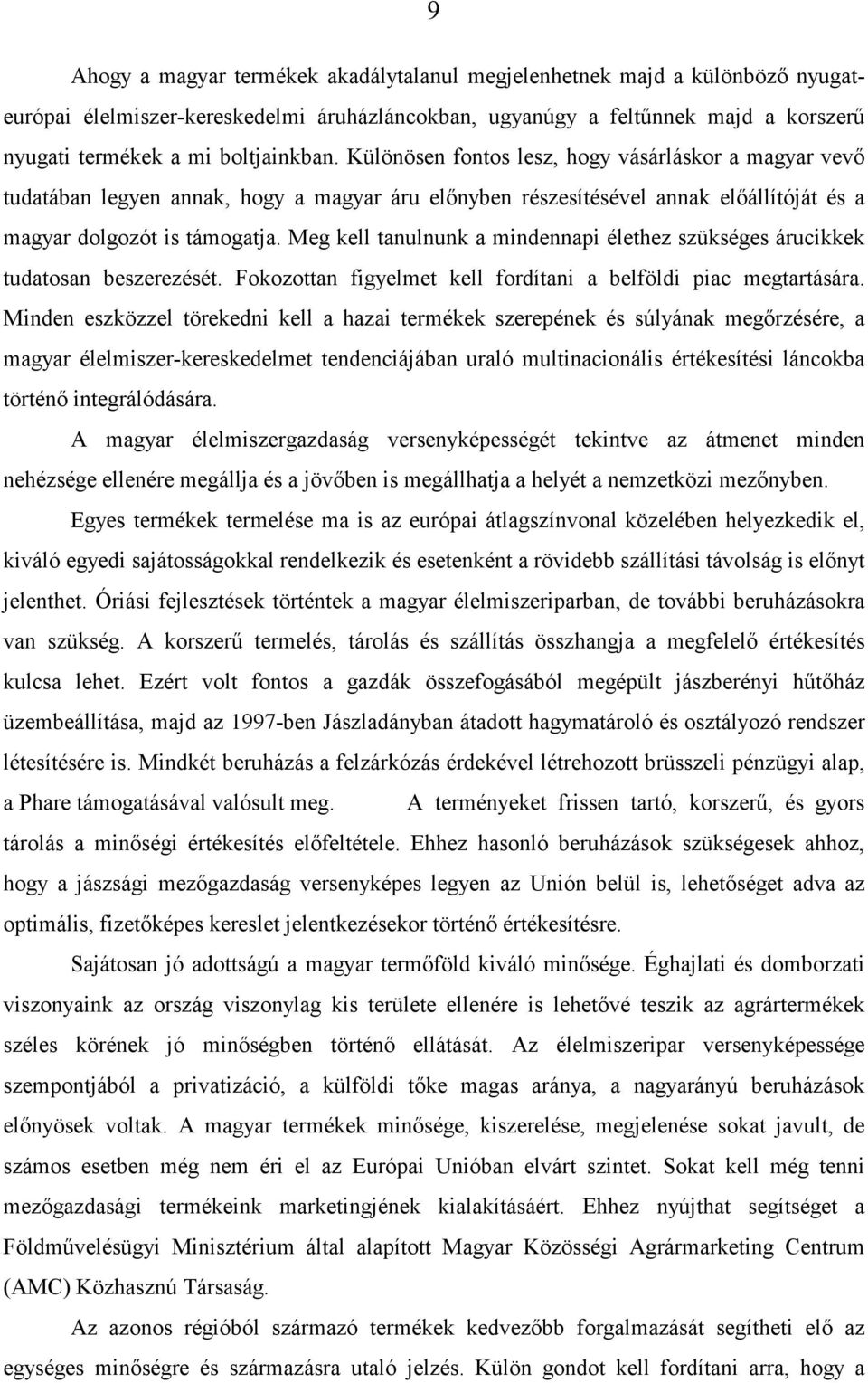 9

Ahogy a magyar termékek akadálytalanul megjelenhetnek majd a különböző nyugat-európai élelmiszer-kereskedelmi áruházláncokban, ugyanúgy a feltűnnek majd a korszerű nyugati termékek a mi boltjainkban. Különösen fontos lesz, hogy vásárláskor a magyar vevő tudatában legyen annak, hogy a magyar áru előnyben részesítésével annak előállítóját és a magyar dolgozót is támogatja. Meg kell tanulnunk a mindennapi élethez szükséges árucikkek tudatosan beszerezését. Fokozottan figyelmet kell fordítani a belföldi piac megtartására. Minden eszközzel törekedni kell a hazai termékek szerepének és súlyának megőrzésére, a magyar élelmiszer-kereskedelmet tendenciájában uraló multinacionális értékesítési láncokba történő integrálódására.

A magyar élelmiszergazdaság versenyképességét tekintve az átmenet minden nehézsége ellenére megállja és a jövőben is megállhatja a helyét a nemzetközi mezőnyben.

Egyes termékek termelése ma is az európai átlagszínvonal közelében helyezkedik el, kiváló egyedi sajátosságokkal rendelkezik és esetenként a rövidebb szállítási távolság is előnyt jelenthet. Óriási fejlesztések történtek a magyar élelmiszeriparban, de további beruházásokra van szükség. A korszerű termelés, tárolás és szállítás összhangja a megfelelő értékesítés kulcsa lehet. Ezért volt fontos a gazdák összefogásából megépült jászberényi hűtőház üzembeállítása, majd az 1997-ben Jászladányban átadott hagymatároló és osztályozó rendszer létesítésére is. Mindkét beruházás a felzárkózás érdekével létrehozott brüsszeli pénzügyi alap, a Phare támogatásával valósult meg. A terményeket frissen tartó, korszerű, és gyors tárolás a minőségi értékesítés előfeltétele. Ehhez hasonló beruházások szükségesek ahhoz, hogy a jászsági mezőgazdaság versenyképes legyen az Unión belül is, lehetőséget adva az optimális, fizetőképes kereslet jelentkezésekor történő értékesítésre.

Sajátosan jó adottságú a magyar termőföld kiváló minősége. Éghajlati és domborzati viszonyaink az ország viszonylag kis területe ellenére is lehetővé teszik az agrártermékek széles körének jó minőségben történő ellátását. Az élelmiszeripar versenyképessége szempontjából a privatizáció, a külföldi tőke magas aránya, a nagyarányú beruházások előnyösek voltak. A magyar termékek minősége, kiszerelése, megjelenése sokat javult, de számos esetben még nem éri el az Európai Unióban elvárt szintet. Sokat kell még tenni mezőgazdasági termékeink marketingjének kialakításáért. Ehhez nyújthat segítséget a Földművelésügyi Minisztérium által alapított Magyar Közösségi Agrármarketing Centrum (AMC) Közhasznú Társaság.

Az azonos régióból származó termékek kedvezőbb forgalmazását segítheti elő az egységes minőségre és származásra utaló jelzés. Külön gondot kell fordítani arra, hogy a